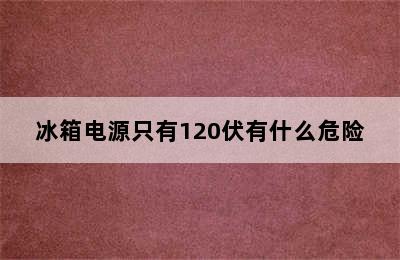 冰箱电源只有120伏有什么危险